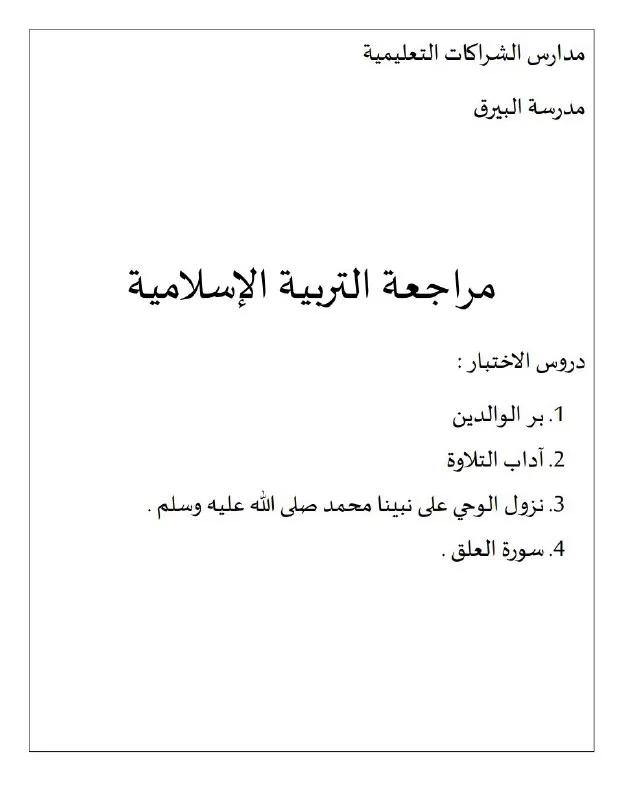 مدارس الشراكات التعليمية

مدرسة البيرق

مراجعة التربية الإسلامية

دروس الاختبار :

1. بر الوالدين

2. آداب التلاوة

3. نزول الوحي على نبينا محمد صلى الله عليه وسلم .

4. سورة العلق .